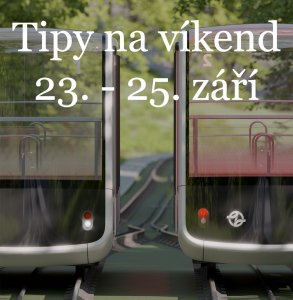 Tipy na víkend
23. – 25. září